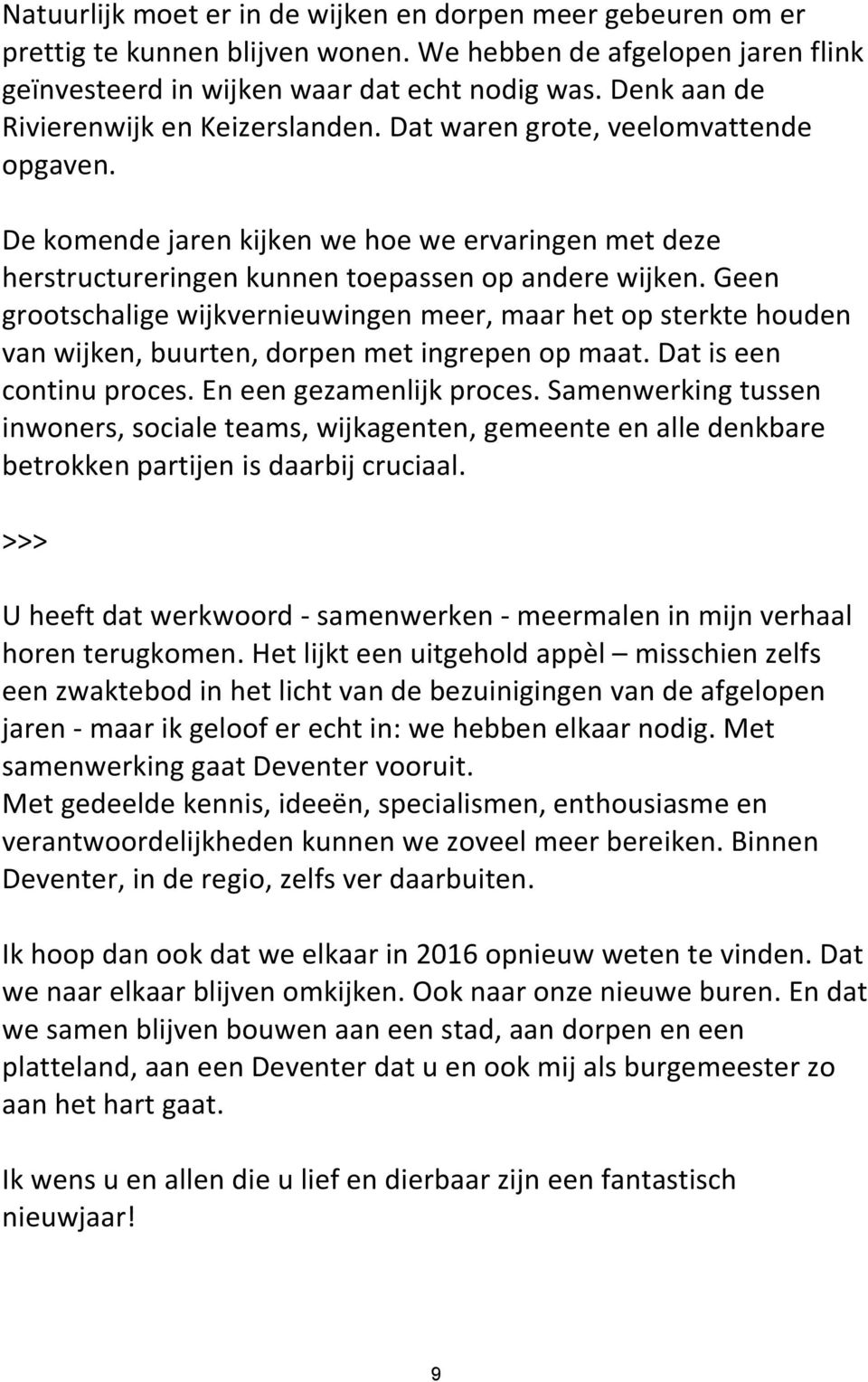 Natuurlijk moet er in de wijken en dorpen meer gebeuren om er prettig te kunnen blijven wonen. We hebben de afgelopen jaren flink geïnvesteerd in wijken waar dat echt nodig was. Denk aan de Rivierenwijk en Keizerslanden. Dat waren grote, veelomvattende opgaven.

De komende jaren kijken we hoe we ervaringen met deze herstructureringen kunnen toepassen op andere wijken. Geen grootschalige wijkvernieuwingen meer, maar het op sterkte houden van wijken, buurten, dorpen met ingrepen op maat. Dat is een continu proces. En een gezamenlijk proces. Samenwerking tussen inwoners, sociale teams, wijkagenten, gemeente en alle denkbare betrokken partijen is daarbij cruciaal.

>>>

U heeft dat werkwoord - samenwerken - meermalen in mijn verhaal horen terugkomen. Het lijkt een uitgehold appèl – misschien zelfs een zwaktebod in het licht van de bezuinigingen van de afgelopen jaren - maar ik geloof er echt in: we hebben elkaar nodig. Met samenwerking gaat Deventer vooruit.
Met gedeelde kennis, ideeën, specialismen, enthousiasme en verantwoordelijkheden kunnen we zoveel meer bereiken. Binnen Deventer, in de regio, zelfs ver daarbuiten.

Ik hoop dan ook dat we elkaar in 2016 opnieuw weten te vinden. Dat we naar elkaar blijven omkijken. Ook naar onze nieuwe buren. En dat we samen blijven bouwen aan een stad, aan dorpen en een platteland, aan een Deventer dat u en ook mij als burgemeester zo aan het hart gaat.

Ik wens u en allen die u lief en dierbaar zijn een fantastisch nieuwjaar!

9